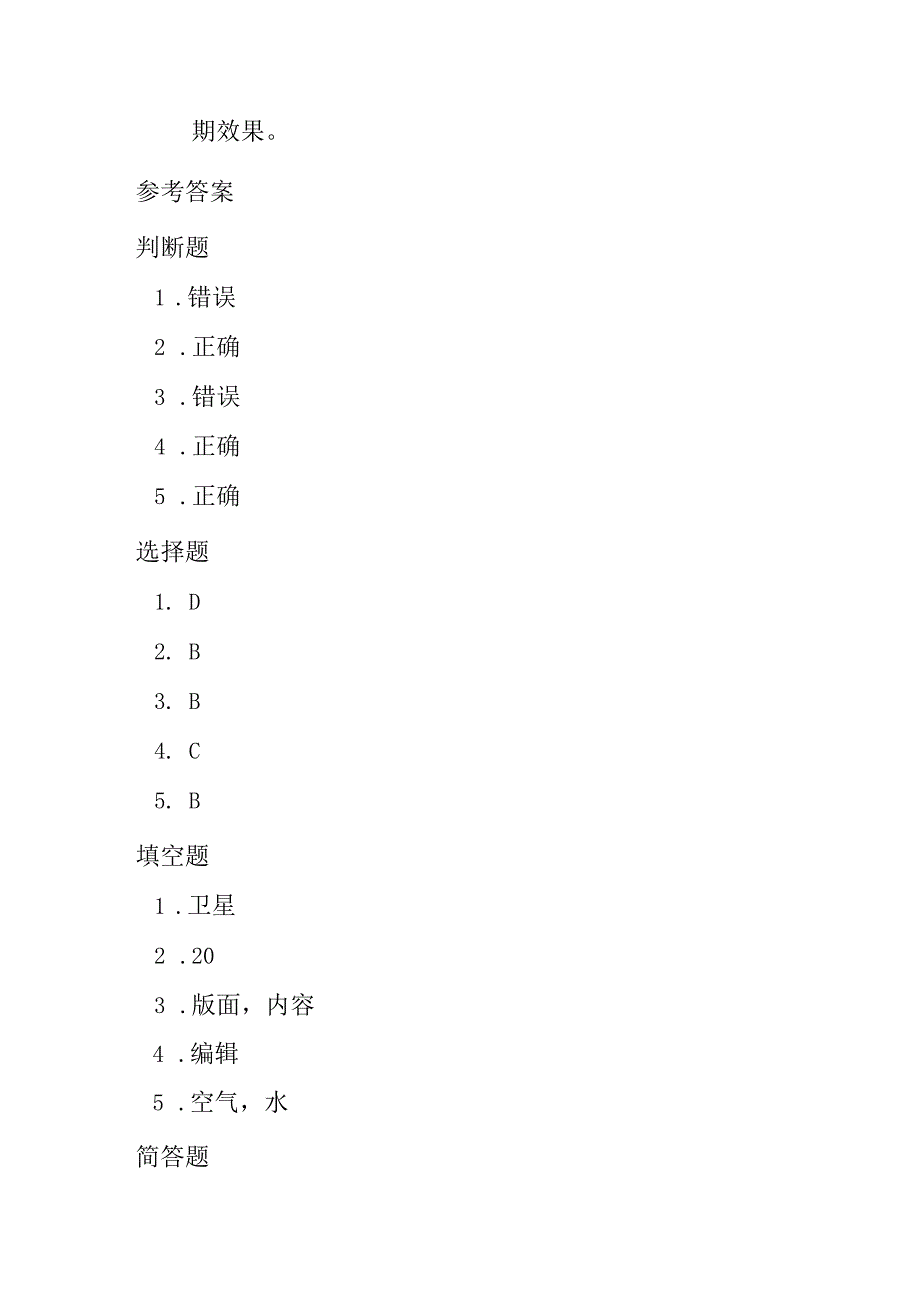 期效果。

参考答案

判断题

1．错误

2．正确

3．错误

4．正确

5．正确

选择题

1. D

2. B

3. B

4. C

5. B

填空题

1．卫星

2．20

3．版面，内容

4．编辑

5．空气，水

简答题